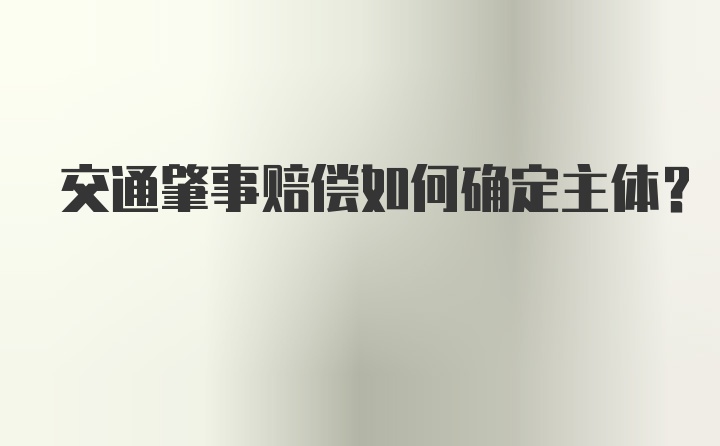 交通肇事赔偿如何确定主体?